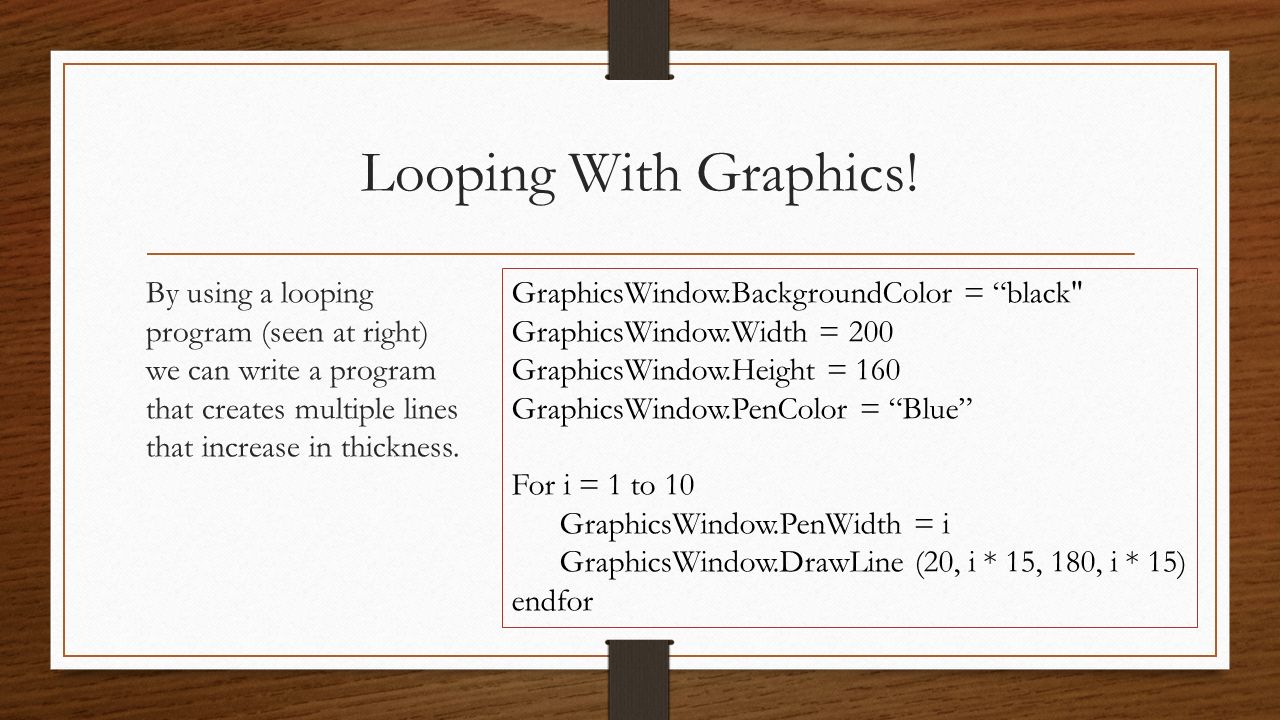 Looping With Graphics!

By using a looping program (seen at right) we can write a program that creates multiple lines that increase in thickness.

GraphicsWindow.BackgroundColor = “black"
GraphicsWindow.Width = 200
GraphicsWindow.Height = 160
GraphicsWindow.PenColor = “Blue”

For i = 1 to 10
GraphicsWindow.PenWidth = i
GraphicsWindow.DrawLine (20, i * 15, 180, i * 15)
endfor